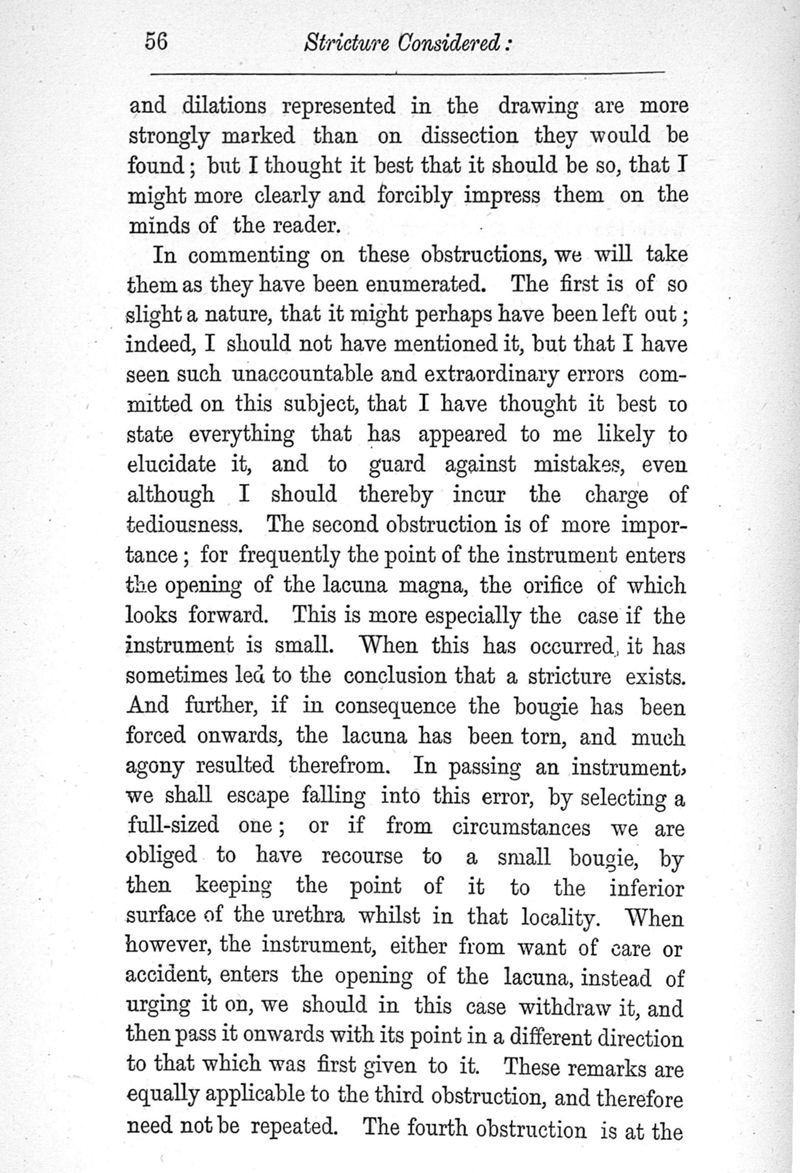 56 Stricture Considered:

and dilations represented in the drawing are more strongly marked than on dissection they would be found; but I thought it best that it should be so, that I might more clearly and forcibly impress them on the minds of the reader.

In commenting on these obstructions, we will take them as they have been enumerated. The first is of so slight a nature, that it might perhaps have been left out; indeed, I should not have mentioned it, but that I have seen such unaccountable and extraordinary errors committed on this subject, that I have thought it best to state everything that has appeared to me likely to elucidate it, and to guard against mistakes, even although I should thereby incur the charge of tediousness. The second obstruction is of more importance; for frequently the point of the instrument enters the opening of the lacuna magna, the orifice of which looks forward. This is more especially the case if the instrument is small. When this has occurred, it has sometimes led to the conclusion that a stricture exists. And further, if in consequence the bougie has been forced onwards, the lacuna has been torn, and much agony resulted therefrom. In passing an instrument, we shall escape falling into this error, by selecting a full-sized one; or if from circumstances we are obliged to have recourse to a small bougie, by then keeping the point of it to the inferior surface of the urethra whilst in that locality. When however, the instrument, either from want of care or accident, enters the opening of the lacuna, instead of urging it on, we should in this case withdraw it, and then pass it onwards with its point in a different direction to that which was first given to it. These remarks are equally applicable to the third obstruction, and therefore need not be repeated. The fourth obstruction is at the